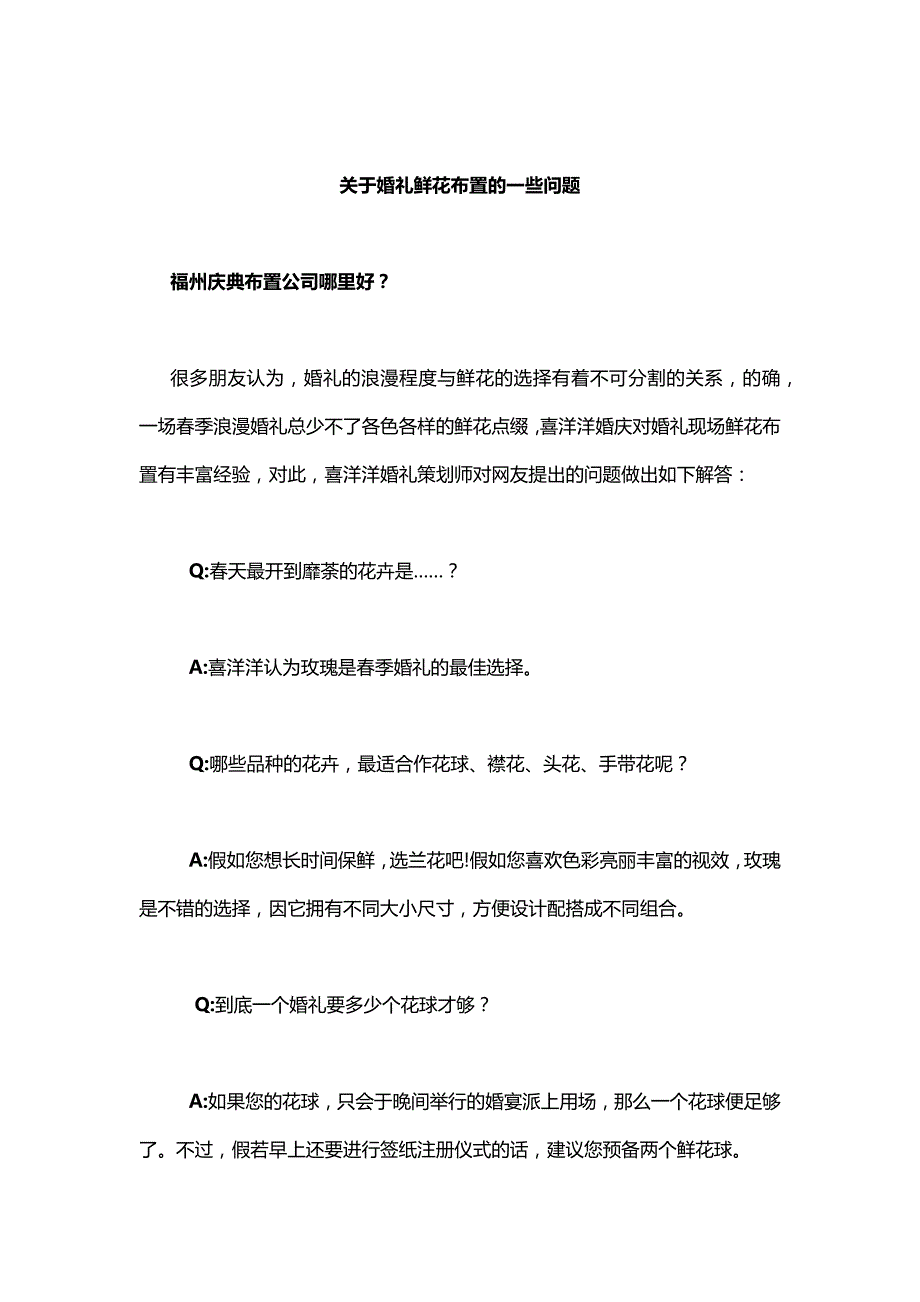 关于婚礼鲜花布置的一些问题

福州庆典布置公司哪里好？

很多朋友认为，婚礼的浪漫程度与鲜花的选择有着不可分割的关系，的确，一场春季浪漫婚礼总少不了各色各样的鲜花点缀，喜洋洋婚庆对婚礼现场鲜花布置有丰富经验，对此，喜洋洋婚礼策划师对网友提出的问题做出如下解答：

Q:春天最开到靡荼的花卉是......？

A:喜洋洋认为玫瑰是春季婚礼的最佳选择。

Q:哪些品种的花卉，最适合作花球、襟花、头花、手带花呢？

A:假如您想长时间保鲜，选兰花吧!假如您喜欢色彩亮丽丰富的视效，玫瑰是不错的选择，因它拥有不同大小尺寸，方便设计配搭成不同组合。

Q:到底一个婚礼要多少个花球才够？

A:如果您的花球，只会于晚间举行的婚宴派上用场，那么一个花球便足够了。不过，假若早上还要进行签纸注册仪式的话，建议您预备两个鲜花球。